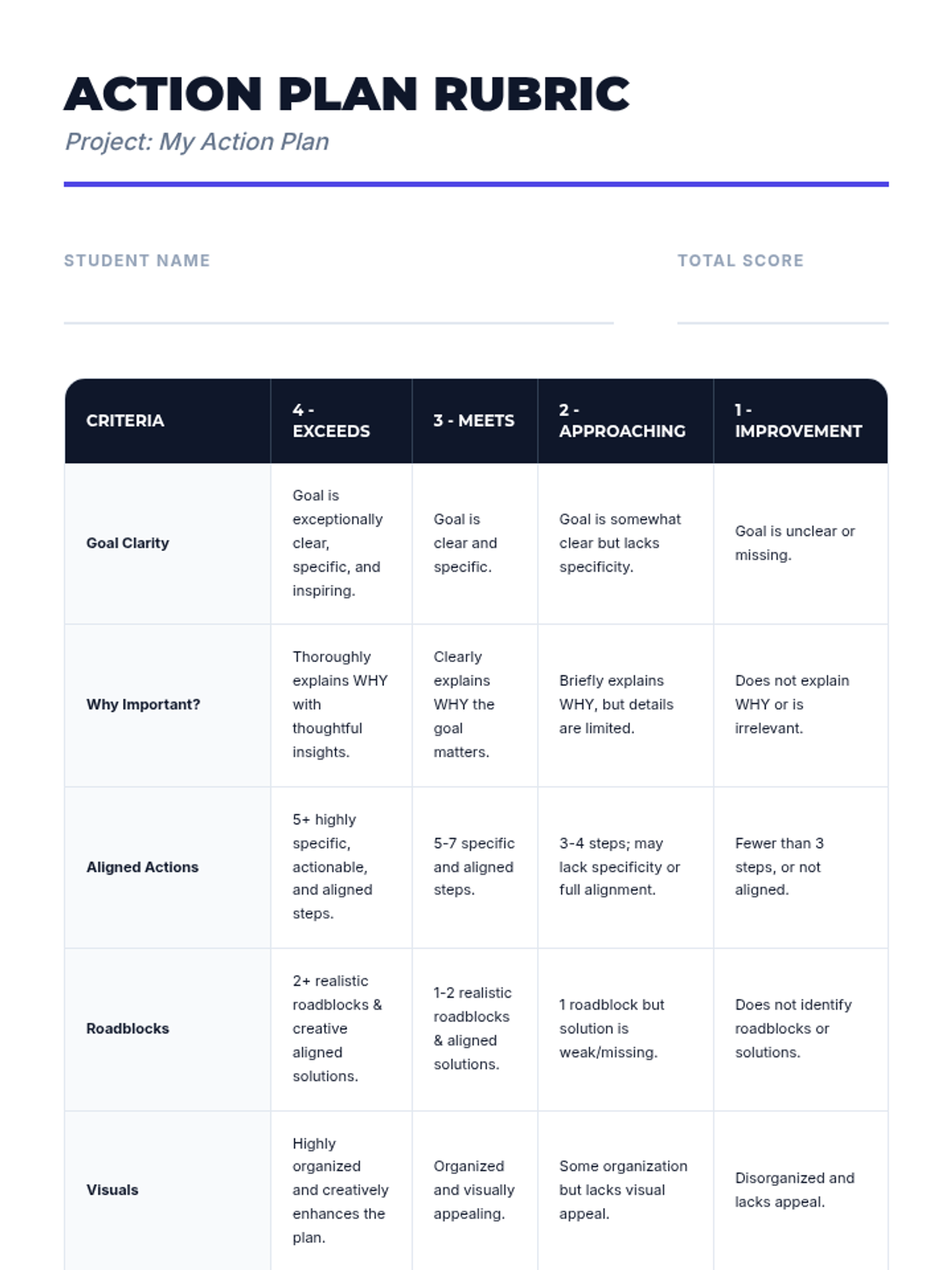 ACTION PLAN RUBRIC

Project: My Action Plan

STUDENT NAME

TOTAL SCORE

| CRITERIA | 4 - EXCEEDS | 3 - MEETS | 2 - APPROACHING | 1 - IMPROVEMENT |
|---|---|---|---|---|
| Goal Clarity | Goal is exceptionally clear, specific, and inspiring. | Goal is clear and specific. | Goal is somewhat clear but lacks specificity. | Goal is unclear or missing. |
| Why Important? | Thoroughly explains WHY with thoughtful insights. | Clearly explains WHY the goal matters. | Briefly explains WHY, but details are limited. | Does not explain WHY or is irrelevant. |
| Aligned Actions | 5+ highly specific, actionable, and aligned steps. | 5-7 specific and aligned steps. | 3-4 steps; may lack specificity or full alignment. | Fewer than 3 steps, or not aligned. |
| Roadblocks | 2+ realistic roadblocks & creative aligned solutions. | 1-2 realistic roadblocks & aligned solutions. | 1 roadblock but solution is weak/missing. | Does not identify roadblocks or solutions. |
| Visuals | Highly organized and creatively enhances the plan. | Organized and visually appealing. | Some organization but lacks visual appeal. | Disorganized and lacks appeal. |